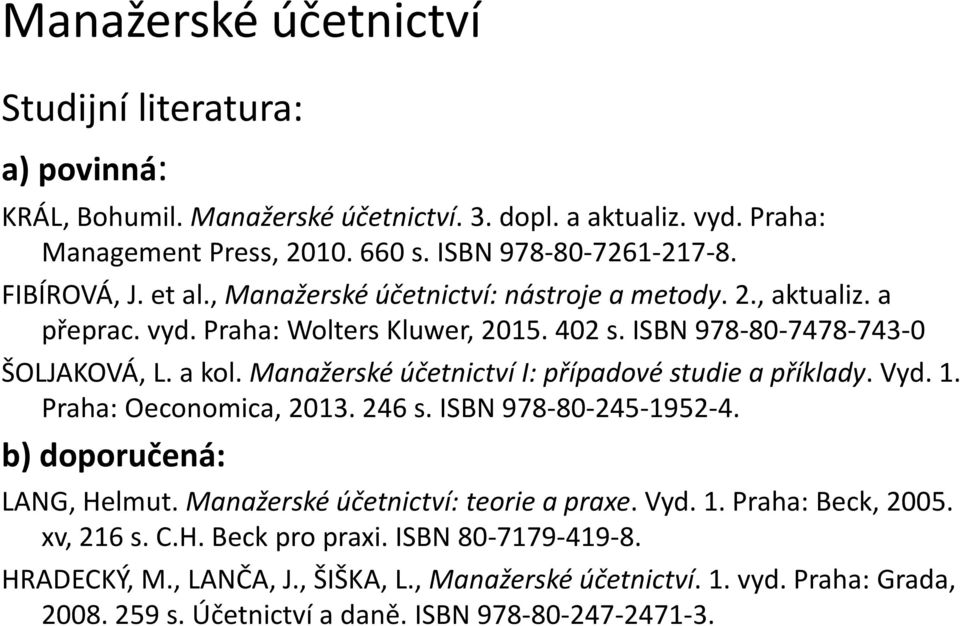 Manažerské účetnictví

Studijní literatura:

a) povinná:

KRÁL, Bohumil. Manažerské účetnictví. 3. dopl. a aktualiz. vyd. Praha: Management Press, 2010. 660 s. ISBN 978-80-7261-217-8.

FIBÍROVÁ, J. et al., Manažerské účetnictví: nástroje a metody. 2., aktualiz. a přeprac. vyd. Praha: Wolters Kluwer, 2015. 402 s. ISBN 978-80-7478-743-0

ŠOLJAKOVÁ, L. a kol. Manažerské účetnictví I: případové studie a příklady. Vyd. 1. Praha: Oeconomica, 2013. 246 s. ISBN 978-80-245-1952-4.

b) doporučená:

LANG, Helmut. Manažerské účetnictví: teorie a praxe. Vyd. 1. Praha: Beck, 2005. xv, 216 s. C.H. Beck pro praxi. ISBN 80-7179-419-8.

HRADECKÝ, M., LANČA, J., ŠIŠKA, L., Manažerské účetnictví. 1. vyd. Praha: Grada, 2008. 259 s. Účetnictví a daně. ISBN 978-80-247-2471-3.